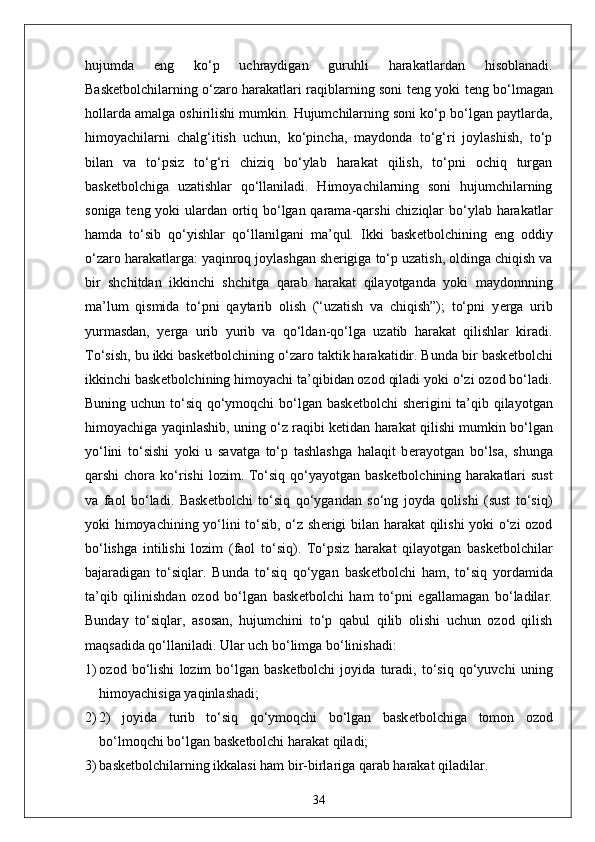 hujumda eng ko‘p uchraydigan guruhli harakatlardan hisoblanadi. Basketbolchilarning o‘zaro harakatlari raqiblarning soni teng yoki teng bo‘lmagan hollarda amalga oshirilishi mumkin. Hujumchilarning soni ko‘p bo‘lgan paytlarda, himoyachilarni chalg‘itish uchun, ko‘pincha, maydonda to‘g‘ri joylashish, to‘p bilan va to‘psiz to‘g‘ri chiziq bo‘ylab harakat qilish, to‘pni ochiq turgan basketbolchiga uzatishlar qo‘llaniladi. Himoyachilarning soni hujumchilarning soniga teng yoki ulardan ortiq bo‘lgan qarama-qarshi chiziqlar bo‘ylab harakatlar hamda to‘sib qo‘yishlar qo‘llanilgani ma’qul. Ikki basketbolchining eng oddiy o‘zaro harakatlarga: yaqinroq joylashgan sherigiga to‘p uzatish, oldinga chiqish va bir shchitdan ikkinchi shchitga qarab harakat qilayotganda yoki maydonnning ma’lum qismida to‘pni qaytarib olish (“uzatish va chiqish”); to‘pni yerga urib yurmasdan, yerga urib yurib va qo‘ldan-qo‘lga uzatib harakat qilishlar kiradi. To‘sish, bu ikki basketbolchining o‘zaro taktik harakatidir. Bunda bir basketbolchi ikkinchi basketbolchining himoyachi ta’qibidan ozod qiladi yoki o‘zi ozod bo‘ladi. Buning uchun to‘siq qo‘ymoqchi bo‘lgan basketbolchi sherigini ta’qib qilayotgan himoyachiga yaqinlashib, uning o‘z raqibi ketidan harakat qilishi mumkin bo‘lgan yo‘lini to‘sishi yoki u savatga to‘p tashlashga halaqit berayotgan bo‘lsa, shunga qarshi chora ko‘rishi lozim. To‘siq qo‘yayotgan basketbolchining harakatlari sust va faol bo‘ladi. Basketbolchi to‘siq qo‘ygandan so‘ng joyda qolishi (sust to‘siq) yoki himoyachining yo‘lini to‘sib, o‘z sherigi bilan harakat qilishi yoki o‘zi ozod bo‘lishga intilishi lozim (faol to‘siq). To‘psiz harakat qilayotgan basketbolchilar bajaradigan to‘siqlar. Bunda to‘siq qo‘ygan basketbolchi ham, to‘siq yordamida ta’qib qilinishdan ozod bo‘lgan basketbolchi ham to‘pni egallamagan bo‘ladilar. Bunday to‘siqlar, asosan, hujumchini to‘p qabul qilib olishi uchun ozod qilish maqsadida qo‘llaniladi. Ular uch bo‘limga bo‘linishadi:

1) ozod bo‘lishi lozim bo‘lgan basketbolchi joyida turadi, to‘siq qo‘yuvchi uning himoyachisiga yaqinlashadi;

2) 2) joyida turib to‘siq qo‘ymoqchi bo‘lgan basketbolchiga tomon ozod bo‘lmoqchi bo‘lgan basketbolchi harakat qiladi;

3) basketbolchilarning ikkalasi ham bir-birlariga qarab harakat qiladilar.

34